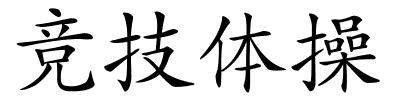 竞技体操